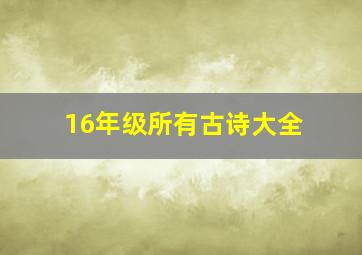 16年级所有古诗大全